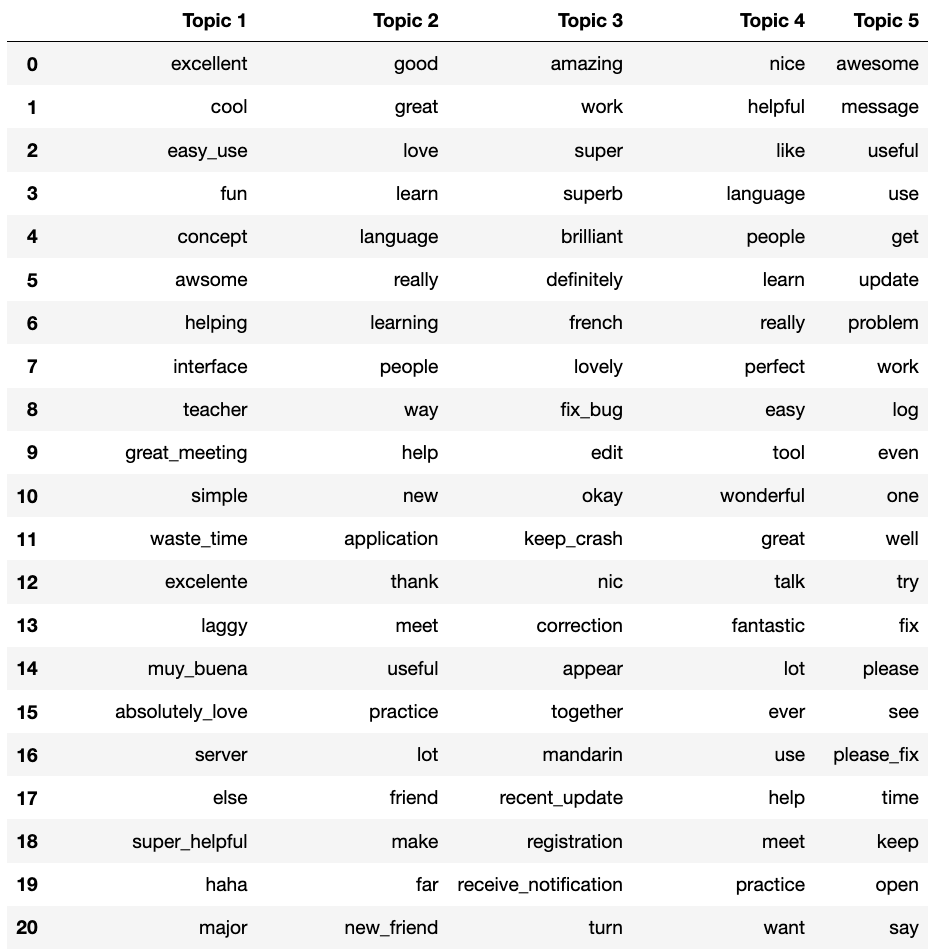 | | Topic 1 | Topic 2 | Topic 3 | Topic 4 | Topic 5 |
|---|---|---|---|---|---|
| 0 | excellent | good | amazing | nice | awesome |
| 1 | cool | great | work | helpful | message |
| 2 | easy_use | love | super | like | useful |
| 3 | fun | learn | superb | language | use |
| 4 | concept | language | brilliant | people | get |
| 5 | awsome | really | definitely | learn | update |
| 6 | helping | learning | french | really | problem |
| 7 | interface | people | lovely | perfect | work |
| 8 | teacher | way | fix_bug | easy | log |
| 9 | great_meeting | help | edit | tool | even |
| 10 | simple | new | okay | wonderful | one |
| 11 | waste_time | application | keep_crash | great | well |
| 12 | excelente | thank | nic | talk | try |
| 13 | laggy | meet | correction | fantastic | fix |
| 14 | muy_buena | useful | appear | lot | please |
| 15 | absolutely_love | practice | together | ever | see |
| 16 | server | lot | mandarin | use | please_fix |
| 17 | else | friend | recent_update | help | time |
| 18 | super_helpful | make | registration | meet | keep |
| 19 | haha | far | receive_notification | practice | open |
| 20 | major | new_friend | turn | want | say |